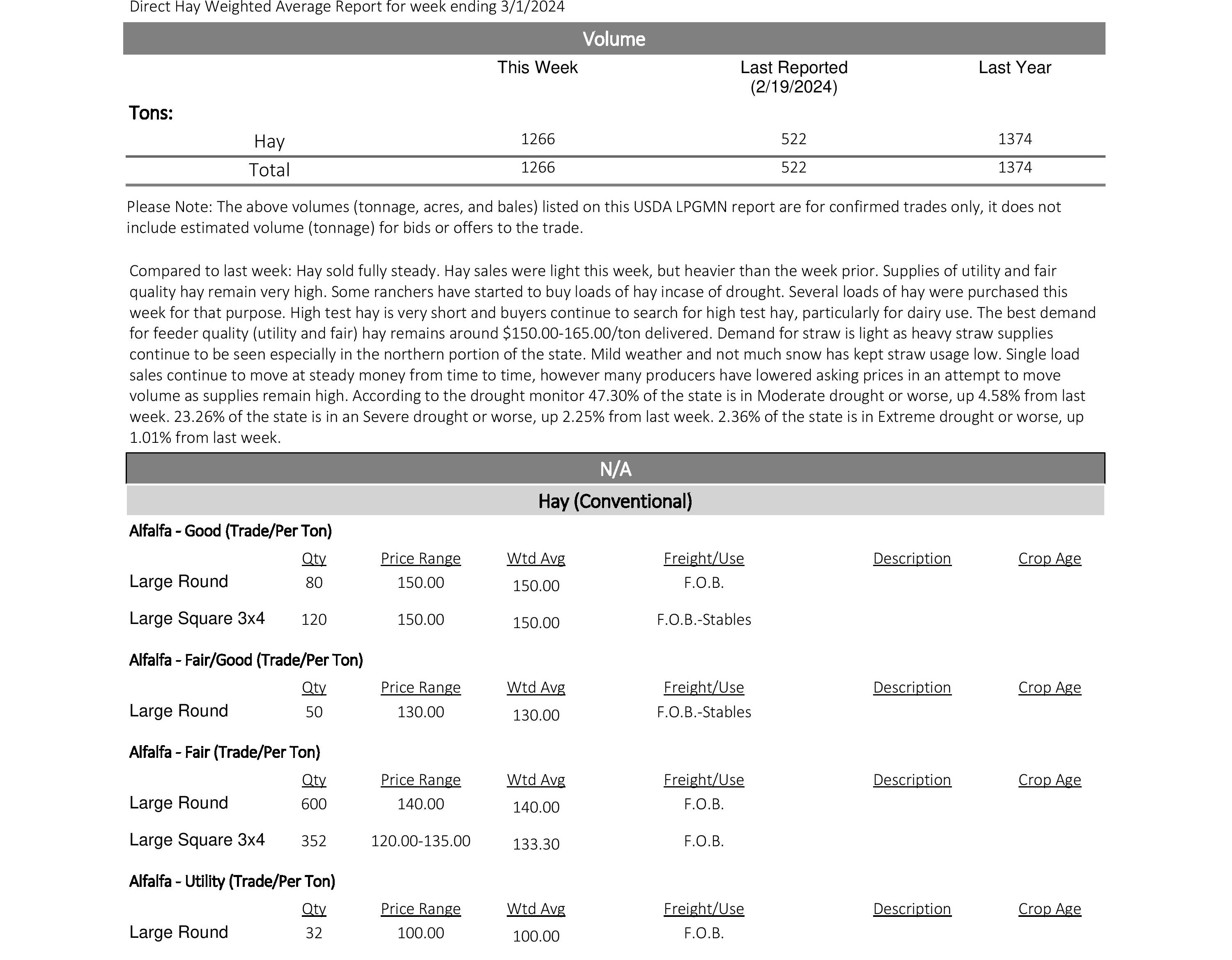 Direct Hay Weighted Average Report for week ending 3/1/2024

Volume

| | This Week | Last Reported (2/19/2024) | Last Year |
|---|---|---|---|
| Tons: | | | |
| Hay | 1266 | 522 | 1374 |
| Total | 1266 | 522 | 1374 |

Please Note: The above volumes (tonnage, acres, and bales) listed on this USDA LPGMN report are for confirmed trades only, it does not include estimated volume (tonnage) for bids or offers to the trade.

Compared to last week: Hay sold fully steady. Hay sales were light this week, but heavier than the week prior. Supplies of utility and fair quality hay remain very high. Some ranchers have started to buy loads of hay incase of drought. Several loads of hay were purchased this week for that purpose. High test hay is very short and buyers continue to search for high test hay, particularly for dairy use. The best demand for feeder quality (utility and fair) hay remains around $150.00-165.00/ton delivered. Demand for straw is light as heavy straw supplies continue to be seen especially in the northern portion of the state. Mild weather and not much snow has kept straw usage low. Single load sales continue to move at steady money from time to time, however many producers have lowered asking prices in an attempt to move volume as supplies remain high. According to the drought monitor 47.30% of the state is in Moderate drought or worse, up 4.58% from last week. 23.26% of the state is in an Severe drought or worse, up 2.25% from last week. 2.36% of the state is in Extreme drought or worse, up 1.01% from last week.

N/A

Hay (Conventional)

Alfalfa - Good (Trade/Per Ton)

| | Qty | Price Range | Wtd Avg | Freight/Use | Description | Crop Age |
|---|---|---|---|---|---|---|
| Large Round | 80 | 150.00 | 150.00 | F.O.B. | | |
| Large Square 3x4 | 120 | 150.00 | 150.00 | F.O.B.-Stables | | |

Alfalfa - Fair/Good (Trade/Per Ton)

| | Qty | Price Range | Wtd Avg | Freight/Use | Description | Crop Age |
|---|---|---|---|---|---|---|
| Large Round | 50 | 130.00 | 130.00 | F.O.B.-Stables | | |

Alfalfa - Fair (Trade/Per Ton)

| | Qty | Price Range | Wtd Avg | Freight/Use | Description | Crop Age |
|---|---|---|---|---|---|---|
| Large Round | 600 | 140.00 | 140.00 | F.O.B. | | |
| Large Square 3x4 | 352 | 120.00-135.00 | 133.30 | F.O.B. | | |

Alfalfa - Utility (Trade/Per Ton)

| | Qty | Price Range | Wtd Avg | Freight/Use | Description | Crop Age |
|---|---|---|---|---|---|---|
| Large Round | 32 | 100.00 | 100.00 | F.O.B. | | |